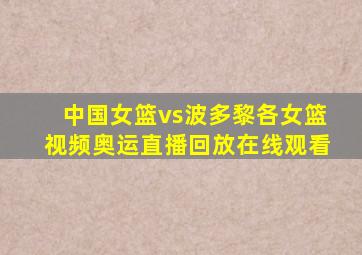 中国女篮vs波多黎各女篮视频奥运直播回放在线观看